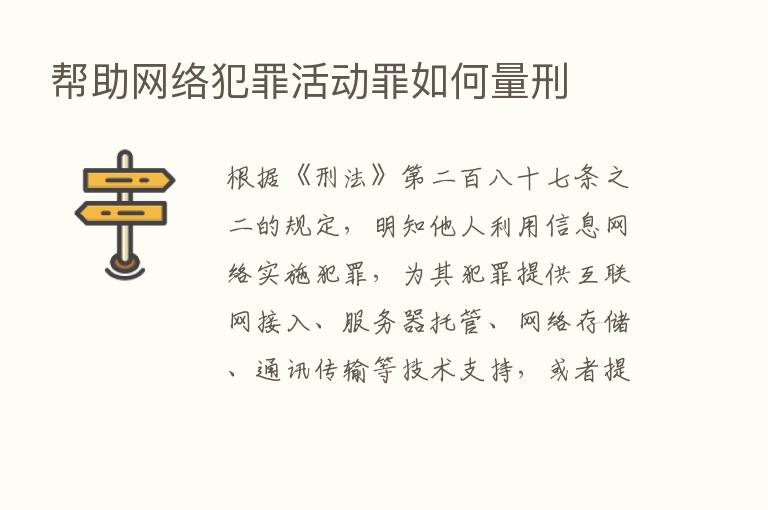 帮助网络犯罪活动罪如何量刑

根据《刑法》第二百八十七条之二的规定，明知他人利用信息网络实施犯罪，为其犯罪提供互联网接入、服务器托管、网络存储、通讯传输等技术支持，或者提